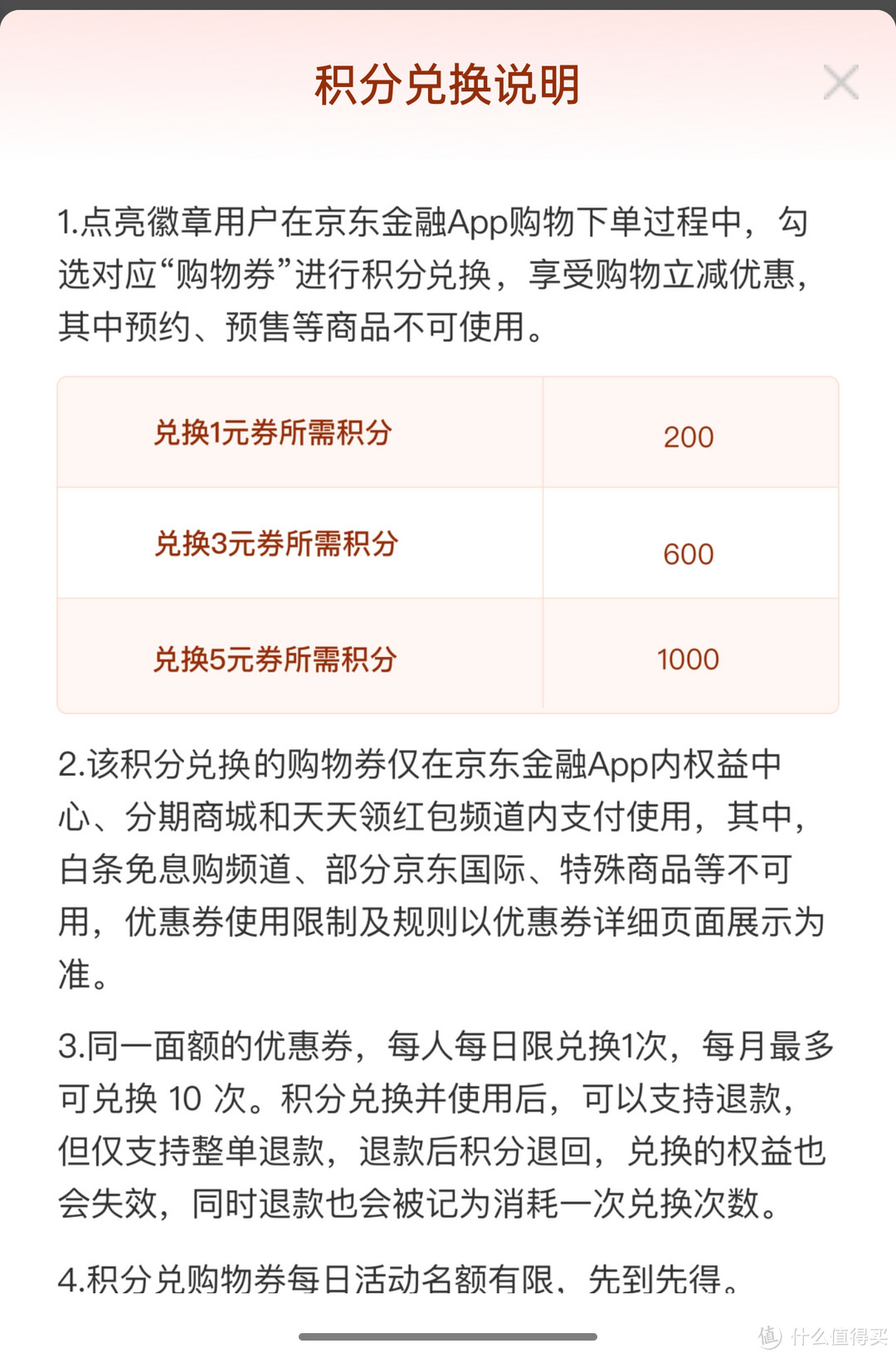 积分兑换说明

1.点亮徽章用户在京东金融App购物下单过程中，勾选对应“购物券”进行积分兑换，享受购物立减优惠，其中预约、预售等商品不可使用。

| 兑换1元券所需积分 | 200 |
|---|---|
| 兑换3元券所需积分 | 600 |
| 兑换5元券所需积分 | 1000 |

2.该积分兑换的购物券仅在京东金融App内权益中心、分期商城和天天领红包频道内支付使用，其中，白条免息购频道、部分京东国际、特殊商品等不可用，优惠券使用限制及规则以优惠券详细页面展示为准。

3.同一面额的优惠券，每人每日限兑换1次，每月最多可兑换 10 次。积分兑换并使用后，可以支持退款，但仅支持整单退款，退款后积分退回，兑换的权益也会失效，同时退款也会被记为消耗一次兑换次数。

4.积分兑购物券每日活动名额有限，先到先得。

值 什么值得买